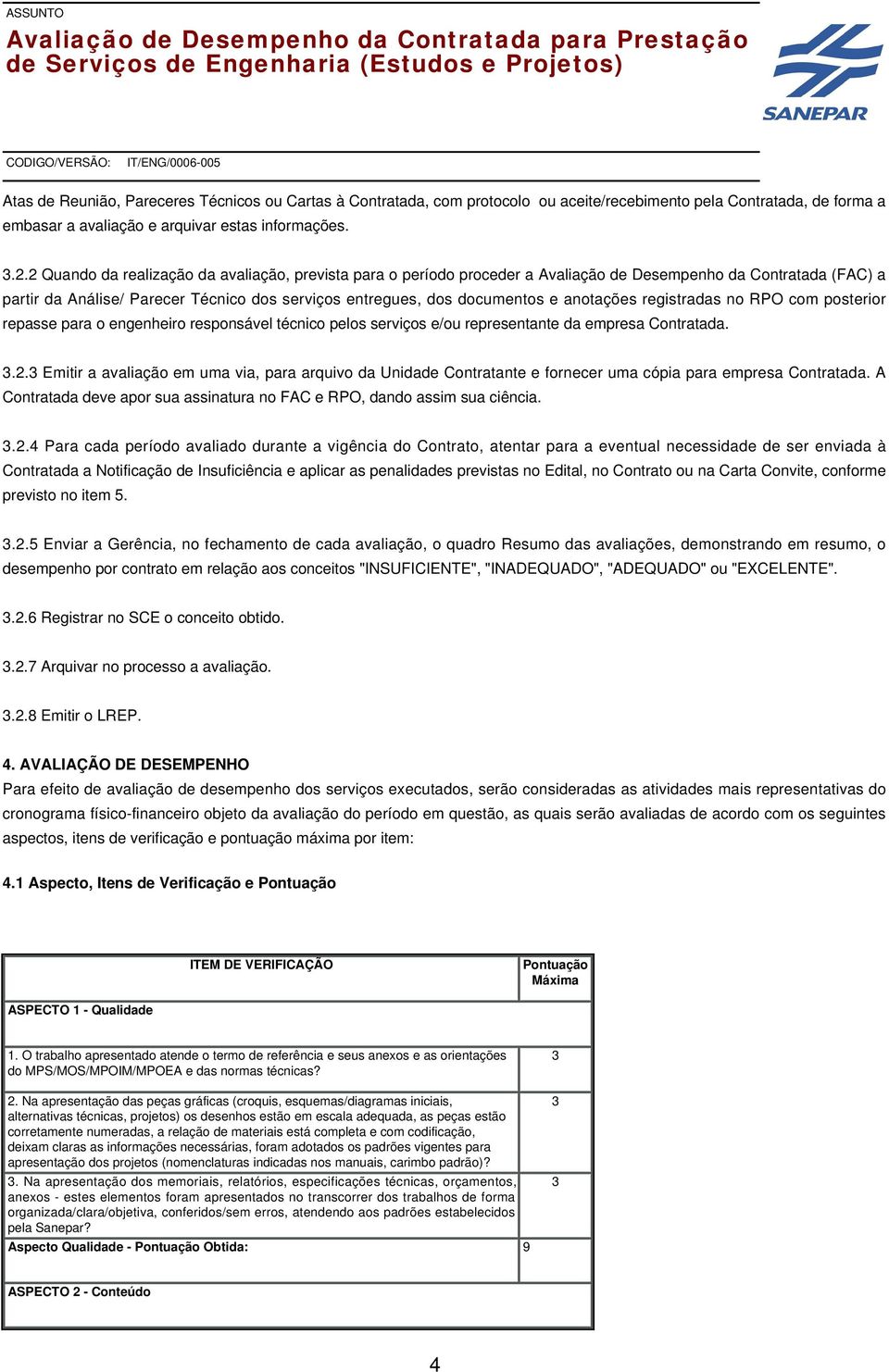 ASSUNTO

Avaliação de Desempenho da Contratada para Prestação de Serviços de Engenharia (Estudos e Projetos)

SANEPAR

CODIGO/VERSÃO: IT/ENG/0006-005

Atas de Reunião, Pareceres Técnicos ou Cartas à Contratada, com protocolo ou aceite/recebimento pela Contratada, de forma a embasar a avaliação e arquivar estas informações.

3.2.2 Quando da realização da avaliação, prevista para o período proceder a Avaliação de Desempenho da Contratada (FAC) a partir da Análise/ Parecer Técnico dos serviços entregues, dos documentos e anotações registradas no RPO com posterior repasse para o engenheiro responsável técnico pelos serviços e/ou representante da empresa Contratada.

3.2.3 Emitir a avaliação em uma via, para arquivo da Unidade Contratante e fornecer uma cópia para empresa Contratada. A Contratada deve apor sua assinatura no FAC e RPO, dando assim sua ciência.

3.2.4 Para cada período avaliado durante a vigência do Contrato, atentar para a eventual necessidade de ser enviada à Contratada a Notificação de Insuficiência e aplicar as penalidades previstas no Edital, no Contrato ou na Carta Convite, conforme previsto no item 5.

3.2.5 Enviar a Gerência, no fechamento de cada avaliação, o quadro Resumo das avaliações, demonstrando em resumo, o desempenho por contrato em relação aos conceitos "INSUFICIENTE", "INADEQUADO", "ADEQUADO" ou "EXCELENTE".

3.2.6 Registrar no SCE o conceito obtido.

3.2.7 Arquivar no processo a avaliação.

3.2.8 Emitir o LREP.

4. AVALIAÇÃO DE DESEMPENHO
Para efeito de avaliação de desempenho dos serviços executados, serão consideradas as atividades mais representativas do cronograma físico-financeiro objeto da avaliação do período em questão, as quais serão avaliadas de acordo com os seguintes aspectos, itens de verificação e pontuação máxima por item:

4.1 Aspecto, Itens de Verificação e Pontuação

| ITEM DE VERIFICAÇÃO | Pontuação Máxima |
|---|---|
| ASPECTO 1 - Qualidade | |
| 1. O trabalho apresentado atende o termo de referência e seus anexos e as orientações do MPS/MOS/MPOIM/MPOEA e das normas técnicas? | 3 |
| 2. Na apresentação das peças gráficas (croquis, esquemas/diagramas iniciais, alternativas técnicas, projetos) os desenhos estão em escala adequada, as peças estão corretamente numeradas, a relação de materiais está completa e com codificação, deixam claras as informações necessárias, foram adotados os padrões vigentes para apresentação dos projetos (nomenclaturas indicadas nos manuais, carimbo padrão)? | 3 |
| 3. Na apresentação dos memoriais, relatórios, especificações técnicas, orçamentos, anexos - estes elementos foram apresentados no transcorrer dos trabalhos de forma organizada/clara/objetiva, conferidos/sem erros, atendendo aos padrões estabelecidos pela Sanepar? | 3 |
| Aspecto Qualidade - Pontuação Obtida: | 9 |
| ASPECTO 2 - Conteúdo | |

4